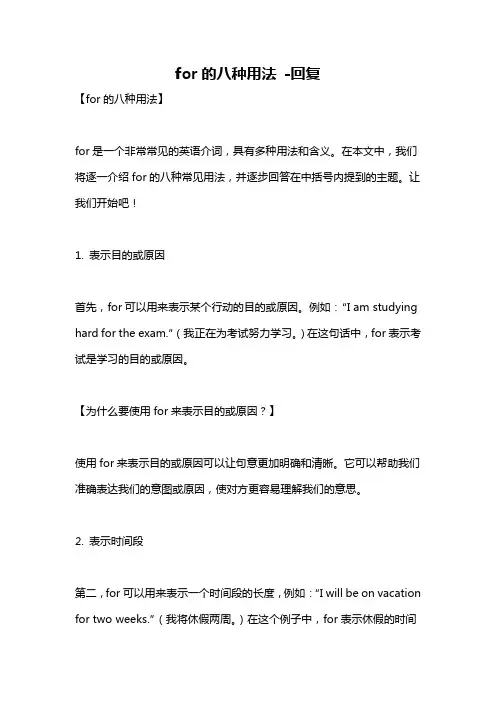 for 的八种用法 -回复

【for 的八种用法】

for 是一个非常常见的英语介词，具有多种用法和含义。在本文中，我们将逐一介绍 for 的八种常见用法，并逐步回答在中括号内提到的主题。让我们开始吧！

1. 表示目的或原因

首先，for 可以用来表示某个行动的目的或原因。例如："I am studying hard for the exam."（我正在为考试努力学习。）在这句话中，for 表示考试是学习的目的或原因。

【为什么要使用 for 来表示目的或原因？】

使用 for 来表示目的或原因可以让句意更加明确和清晰。它可以帮助我们准确表达我们的意图或原因，使对方更容易理解我们的意思。

2. 表示时间段

第二，for 可以用来表示一个时间段的长度，例如："I will be on vacation for two weeks."（我将休假两周。）在这个例子中，for 表示休假的时间